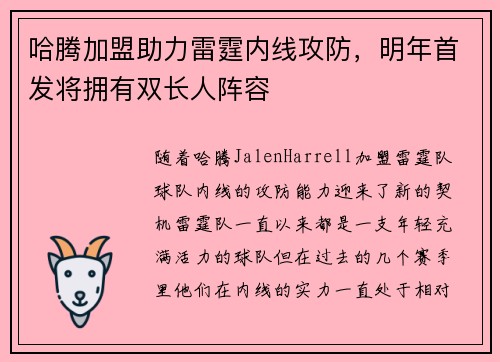 哈腾加盟助力雷霆内线攻防，明年首发将拥有双长人阵容

随着哈腾JalenHarrell加盟雷霆队球队内线的攻防能力迎来了新的契机雷霆队一直以来都是一支年轻充满活力的球队但在过去的几个赛季里他们在内线的实力一直处于相对